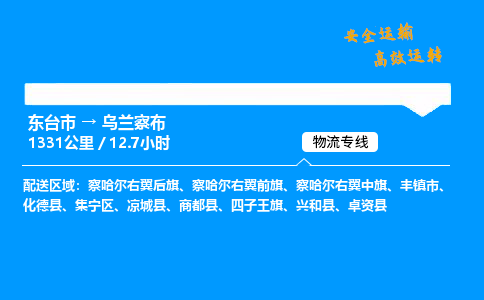 安全运输
高效运转

东台市 → 乌兰察布
1331公里 / 12.7小时

物流专线

配送区域：察哈尔右翼后旗、察哈尔右翼前旗、察哈尔右翼中旗、丰镇市、化德县、集宁区、凉城县、商都县、四子王旗、兴和县、卓资县